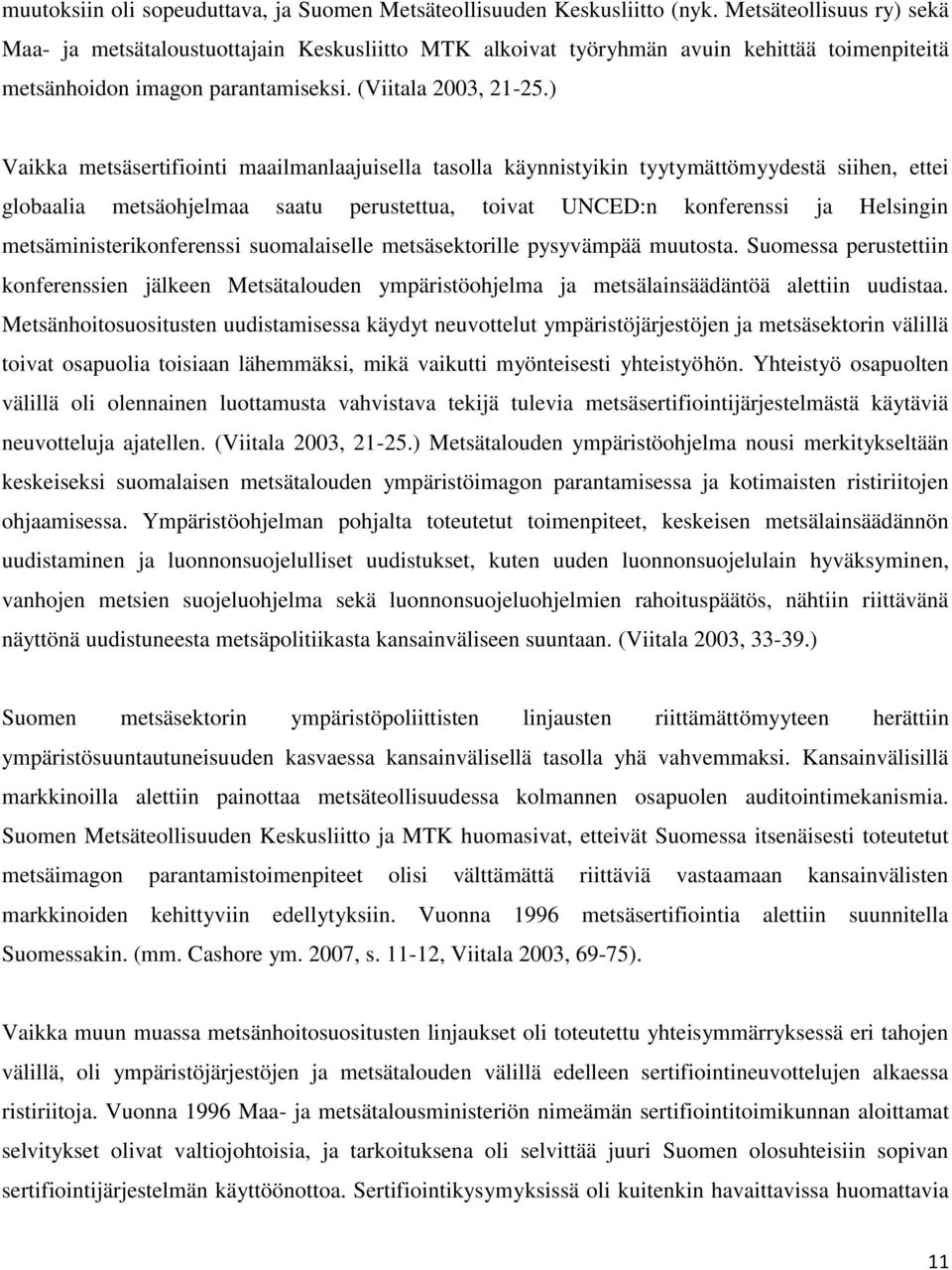 muutoksiin oli sopeuduttava, ja Suomen Metsäteollisuuden Keskusliitto (nyk. Metsäteollisuus ry) sekä Maa- ja metsätaloustuottajain Keskusliitto MTK alkoivat työryhmän avuin kehittää toimenpiteitä metsänhoidon imagon parantamiseksi. (Viitala 2003, 21-25.)

Vaikka metsäsertifiointi maailmanlaajuisella tasolla käynnistyikin tyytymättömyydestä siihen, ettei globaalia metsäohjelmaa saatu perustettua, toivat UNCED:n konferenssi ja Helsingin metsäministerikonferenssi suomalaiselle metsäsektorille pysyvämpää muutosta. Suomessa perustettiin konferenssien jälkeen Metsätalouden ympäristöohjelma ja metsälainsäädäntöä alettiin uudistaa. Metsänhoitosuositusten uudistamisessa käydyt neuvottelut ympäristöjärjestöjen ja metsäsektorin välillä toivat osapuolia toisiaan lähemmäksi, mikä vaikutti myönteisesti yhteistyöhön. Yhteistyö osapuolten välillä oli olennainen luottamusta vahvistava tekijä tulevia metsäsertifiointijärjestelmästä käytäviä neuvotteluja ajatellen. (Viitala 2003, 21-25.) Metsätalouden ympäristöohjelma nousi merkitykseltään keskeiseksi suomalaisen metsätalouden ympäristöimagon parantamisessa ja kotimaisten ristiriitojen ohjaamisessa. Ympäristöohjelman pohjalta toteutetut toimenpiteet, keskeisen metsälainsäädännön uudistaminen ja luonnonsuojelulliset uudistukset, kuten uuden luonnonsuojelulain hyväksyminen, vanhojen metsien suojeluohjelma sekä luonnonsuojeluohjelmien rahoituspäätös, nähtiin riittävänä näyttönä uudistuneesta metsäpolitiikasta kansainväliseen suuntaan. (Viitala 2003, 33-39.)

Suomen metsäsektorin ympäristöpoliittisten linjausten riittämättömyyteen herättiin ympäristösuuntautuneisuuden kasvaessa kansainvälisellä tasolla yhä vahvemmaksi. Kansainvälisillä markkinoilla alettiin painottaa metsäteollisuudessa kolmannen osapuolen auditointimekanismia. Suomen Metsäteollisuuden Keskusliitto ja MTK huomasivat, etteivät Suomessa itsenäisesti toteutetut metsäimagon parantamistoimenpiteet olisi välttämättä riittäviä vastaamaan kansainvälisten markkinoiden kehittyviin edellytyksiin. Vuonna 1996 metsäsertifiointia alettiin suunnitella Suomessakin. (mm. Cashore ym. 2007, s. 11-12, Viitala 2003, 69-75).

Vaikka muun muassa metsänhoitosuositusten linjaukset oli toteutettu yhteisymmärryksessä eri tahojen välillä, oli ympäristöjärjestöjen ja metsätalouden välillä edelleen sertifiointineuvottelujen alkaessa ristiriitoja. Vuonna 1996 Maa- ja metsätalousministeriön nimeämän sertifiointitoimikunnan aloittamat selvitykset olivat valtiojohtoisia, ja tarkoituksena oli selvittää juuri Suomen olosuhteisiin sopivan sertifiointijärjestelmän käyttöönottoa. Sertifiointikysymyksissä oli kuitenkin havaittavissa huomattavia

11